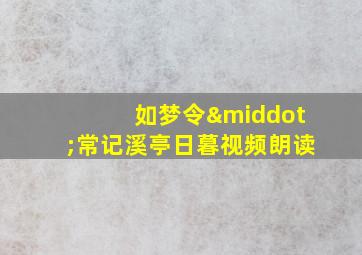 如梦令&middot;常记溪亭日暮视频朗读